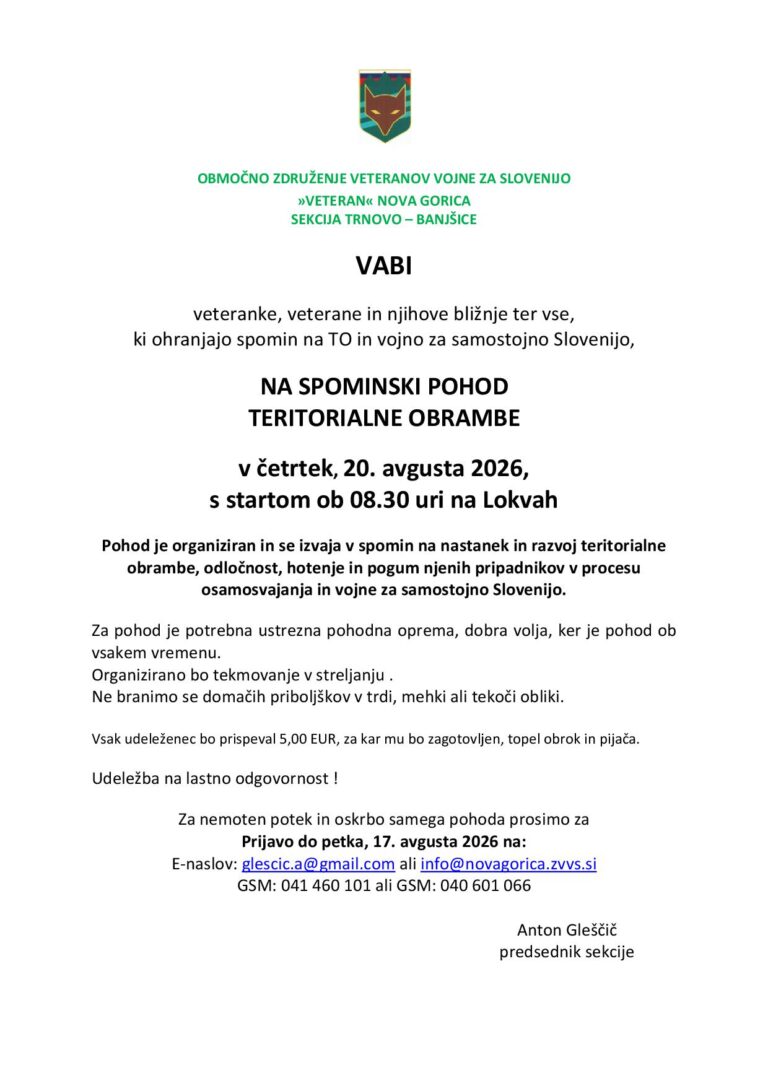 OBMOČNO ZDRUŽENJE VETERANOV VOJNE ZA SLOVENIJO
»VETERAN« NOVA GORICA
SEKCIJA TRNOVO – BANJŠICE

VABI

veteranke, veterane in njihove bližnje ter vse, ki ohranjajo spomin na TO in vojno za samostojno Slovenijo,

NA SPOMINSKI POHOD TERITORIALNE OBRAMBE

v četrtek, 20. avgusta 2026, s startom ob 08.30 uri na Lokvah

Pohod je organiziran in se izvaja v spomin na nastanek in razvoj teritorialne obrambe, odločnost, hotenje in pogum njenih pripadnikov v procesu osamosvajanja in vojne za samostojno Slovenijo.

Za pohod je potrebna ustrezna pohodna oprema, dobra volja, ker je pohod ob vsakem vremenu.
Organizirano bo tekmovanje v streljanju .
Ne branimo se domačih priboljškov v trdi, mehki ali tekoči obliki.

Vsak udeleženec bo prispeval 5,00 EUR, za kar mu bo zagotovljen, topel obrok in pijača.

Udeležba na lastno odgovornost !

Za nemoten potek in oskrbo samega pohoda prosimo za
Prijavo do petka, 17. avgusta 2026 na:
E-naslov: glescic.a@gmail.com ali info@novagorica.zvvs.si
GSM: 041 460 101 ali GSM: 040 601 066

Anton Gleščič
predsednik sekcije